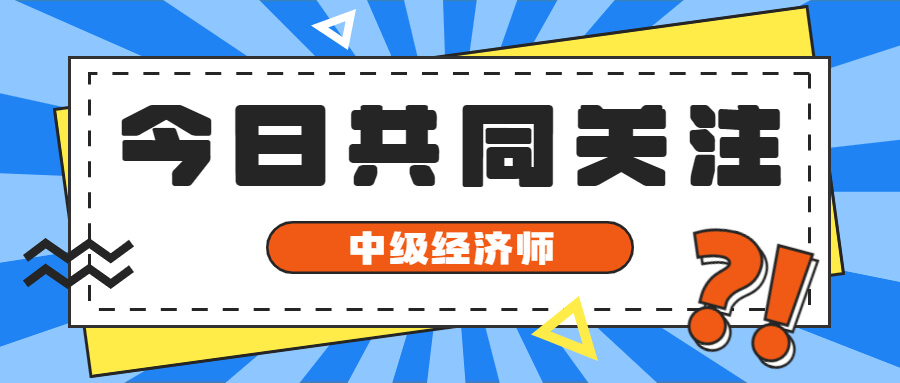 今日共同关注

中级经济师

?!